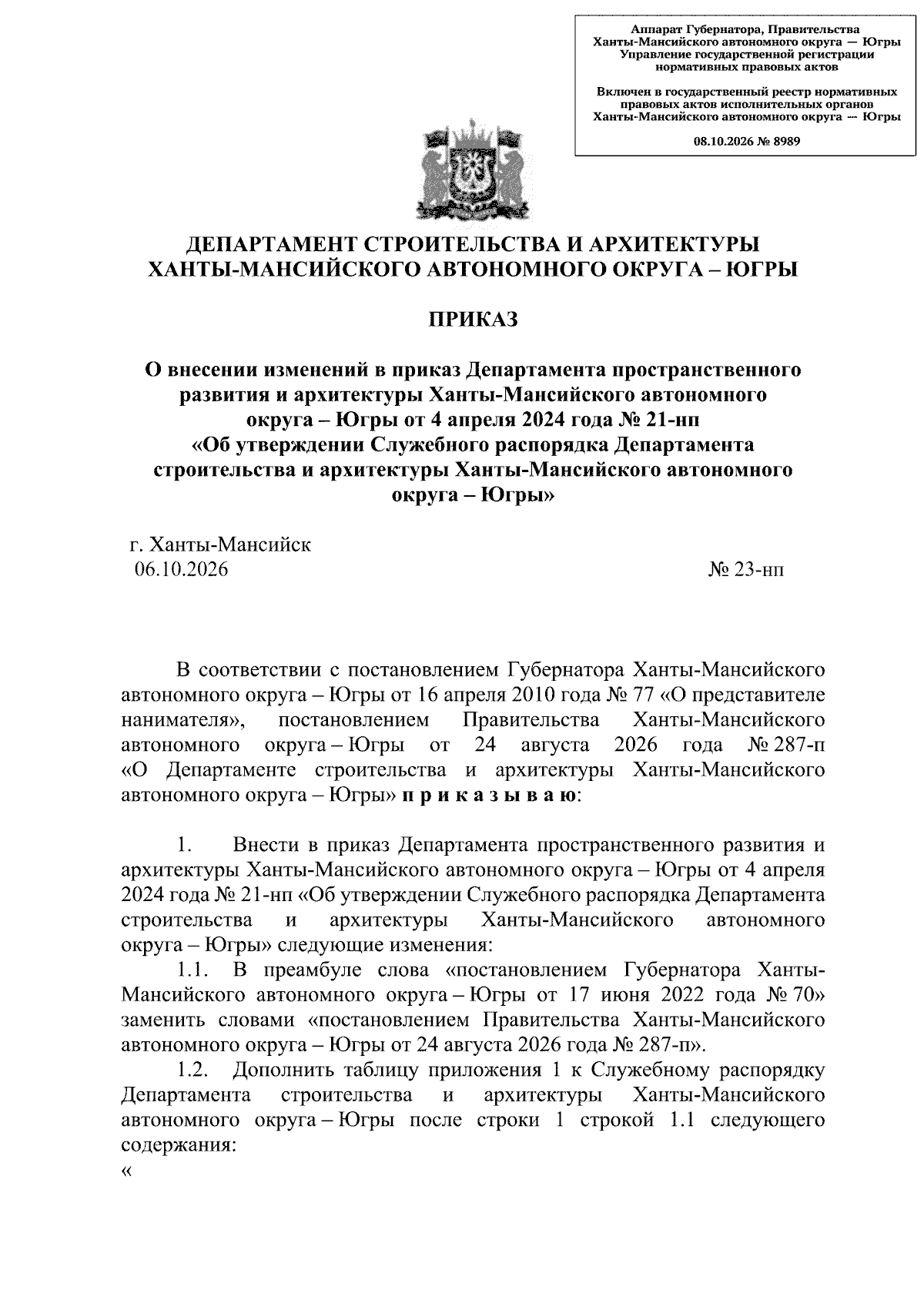 Аппарат Губернатора, Правительства
Ханты-Мансийского автономного округа — Югры
Управление государственной регистрации
нормативных правовых актов

Включен в государственный реестр нормативных
правовых актов исполнительных органов
Ханты-Мансийского автономного округа — Югры

08.10.2026 № 8989

ДЕПАРТАМЕНТ СТРОИТЕЛЬСТВА И АРХИТЕКТУРЫ
ХАНТЫ-МАНСИЙСКОГО АВТОНОМНОГО ОКРУГА – ЮГРЫ

ПРИКАЗ

О внесении изменений в приказ Департамента пространственного развития и архитектуры Ханты-Мансийского автономного округа – Югры от 4 апреля 2024 года № 21-нп «Об утверждении Служебного распорядка Департамента строительства и архитектуры Ханты-Мансийского автономного округа – Югры»

г. Ханты-Мансийск
06.10.2026 № 23-нп

В соответствии с постановлением Губернатора Ханты-Мансийского автономного округа – Югры от 16 апреля 2010 года № 77 «О представителе нанимателя», постановлением Правительства Ханты-Мансийского автономного округа – Югры от 24 августа 2026 года № 287-п «О Департаменте строительства и архитектуры Ханты-Мансийского автономного округа – Югры» п р и к а з ы в а ю:

1. Внести в приказ Департамента пространственного развития и архитектуры Ханты-Мансийского автономного округа – Югры от 4 апреля 2024 года № 21-нп «Об утверждении Служебного распорядка Департамента строительства и архитектуры Ханты-Мансийского автономного округа – Югры» следующие изменения:

1.1. В преамбуле слова «постановлением Губернатора Ханты-Мансийского автономного округа – Югры от 17 июня 2022 года № 70» заменить словами «постановлением Правительства Ханты-Мансийского автономного округа – Югры от 24 августа 2026 года № 287-п».

1.2. Дополнить таблицу приложения 1 к Служебному распорядку Департамента строительства и архитектуры Ханты-Мансийского автономного округа – Югры после строки 1 строкой 1.1 следующего содержания:
«